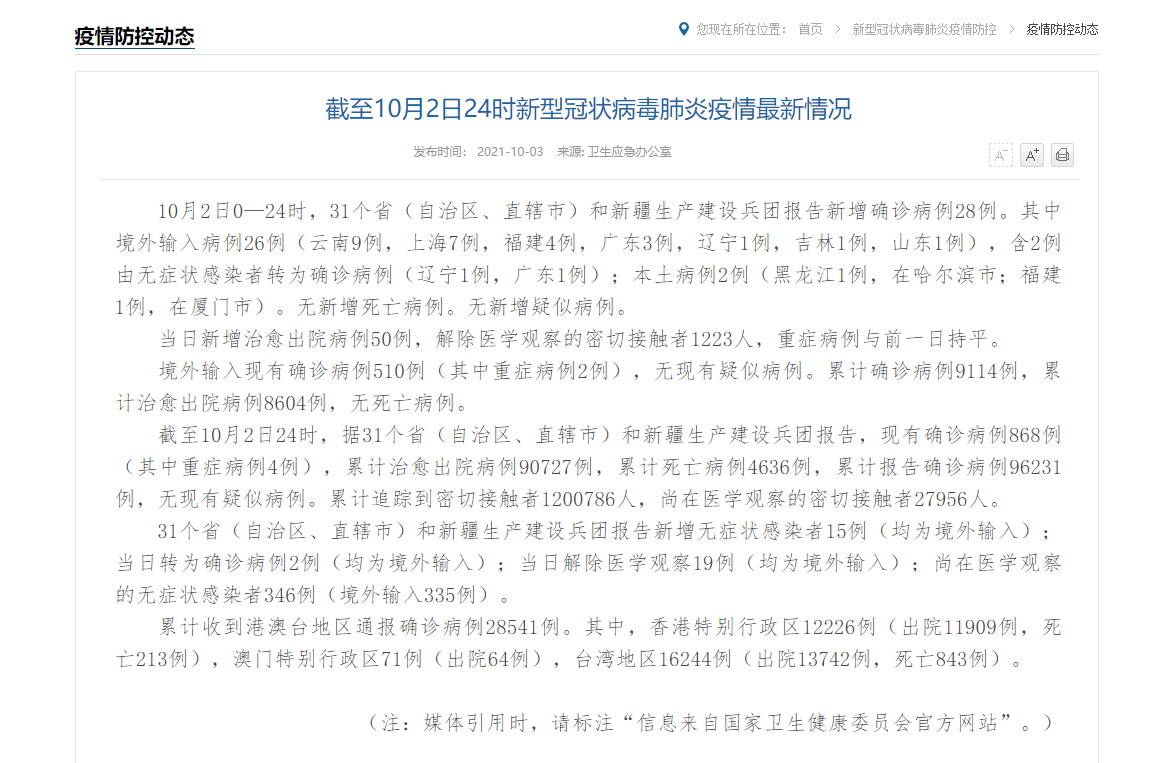 疫情防控动态

您现在所在位置： 首页 > 新型冠状病毒肺炎疫情防控 > 疫情防控动态

截至10月2日24时新型冠状病毒肺炎疫情最新情况

发布时间： 2021-10-03 来源: 卫生应急办公室

A⁻ A⁺

10月2日0—24时，31个省（自治区、直辖市）和新疆生产建设兵团报告新增确诊病例28例。其中境外输入病例26例（云南9例，上海7例，福建4例，广东3例，辽宁1例，吉林1例，山东1例），含2例由无症状感染者转为确诊病例（辽宁1例，广东1例）；本土病例2例（黑龙江1例，在哈尔滨市；福建1例，在厦门市）。无新增死亡病例。无新增疑似病例。

当日新增治愈出院病例50例，解除医学观察的密切接触者1223人，重症病例与前一日持平。

境外输入现有确诊病例510例（其中重症病例2例），无现有疑似病例。累计确诊病例9114例，累计治愈出院病例8604例，无死亡病例。

截至10月2日24时，据31个省（自治区、直辖市）和新疆生产建设兵团报告，现有确诊病例868例（其中重症病例4例），累计治愈出院病例90727例，累计死亡病例4636例，累计报告确诊病例96231例，无现有疑似病例。累计追踪到密切接触者1200786人，尚在医学观察的密切接触者27956人。

31个省（自治区、直辖市）和新疆生产建设兵团报告新增无症状感染者15例（均为境外输入）；当日转为确诊病例2例（均为境外输入）；当日解除医学观察19例（均为境外输入）；尚在医学观察的无症状感染者346例（境外输入335例）。

累计收到港澳台地区通报确诊病例28541例。其中，香港特别行政区12226例（出院11909例，死亡213例），澳门特别行政区71例（出院64例），台湾地区16244例（出院13742例，死亡843例）。

（注：媒体引用时，请标注“信息来自国家卫生健康委员会官方网站”。）